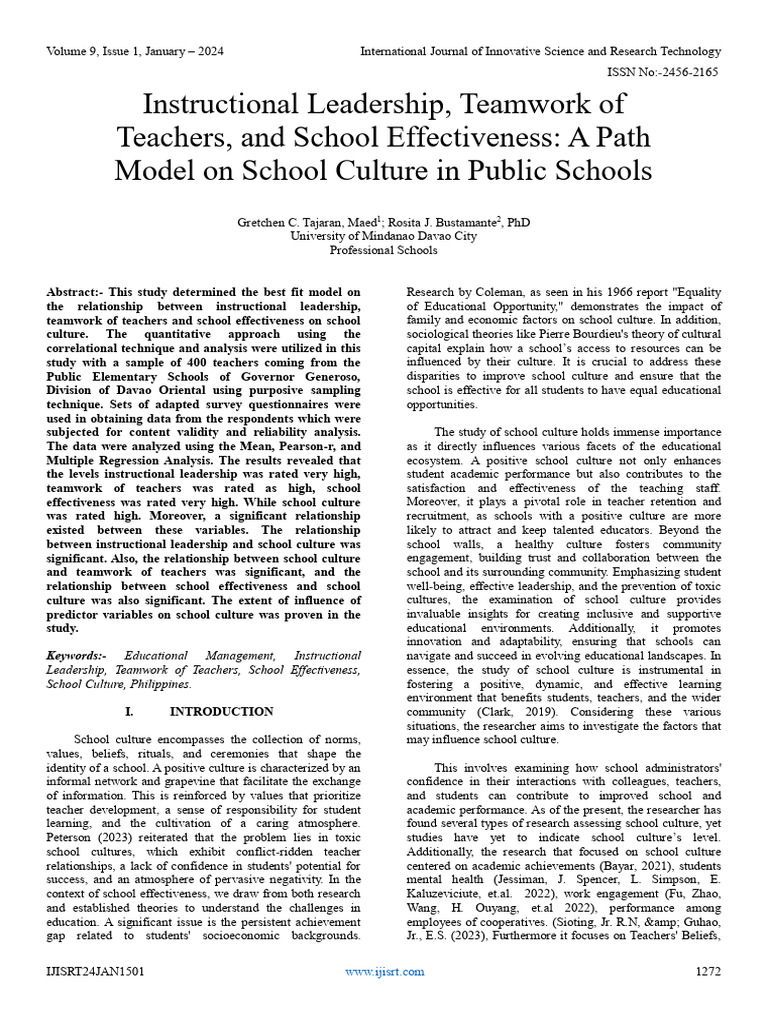 Volume 9, Issue 1, January – 2024

International Journal of Innovative Science and Research Technology

ISSN No:-2456-2165

Instructional Leadership, Teamwork of Teachers, and School Effectiveness: A Path Model on School Culture in Public Schools

Gretchen C. Tajaran, Maed$^1$; Rosita J. Bustamante$^2$, PhD
University of Mindanao Davao City
Professional Schools

Abstract:- This study determined the best fit model on the relationship between instructional leadership, teamwork of teachers and school effectiveness on school culture. The quantitative approach using the correlational technique and analysis were utilized in this study with a sample of 400 teachers coming from the Public Elementary Schools of Governor Generoso, Division of Davao Oriental using purposive sampling technique. Sets of adapted survey questionnaires were used in obtaining data from the respondents which were subjected for content validity and reliability analysis. The data were analyzed using the Mean, Pearson-r, and Multiple Regression Analysis. The results revealed that the levels instructional leadership was rated very high, teamwork of teachers was rated as high, school effectiveness was rated very high. While school culture was rated high. Moreover, a significant relationship existed between these variables. The relationship between instructional leadership and school culture was significant. Also, the relationship between school culture and teamwork of teachers was significant, and the relationship between school effectiveness and school culture was also significant. The extent of influence of predictor variables on school culture was proven in the study.

Keywords:- Educational Management, Instructional Leadership, Teamwork of Teachers, School Effectiveness, School Culture, Philippines.

I. INTRODUCTION

School culture encompasses the collection of norms, values, beliefs, rituals, and ceremonies that shape the identity of a school. A positive culture is characterized by an informal network and grapevine that facilitate the exchange of information. This is reinforced by values that prioritize teacher development, a sense of responsibility for student learning, and the cultivation of a caring atmosphere. Peterson (2023) reiterated that the problem lies in toxic school cultures, which exhibit conflict-ridden teacher relationships, a lack of confidence in students' potential for success, and an atmosphere of pervasive negativity. In the context of school effectiveness, we draw from both research and established theories to understand the challenges in education. A significant issue is the persistent achievement gap related to students' socioeconomic backgrounds. Research by Coleman, as seen in his 1966 report "Equality of Educational Opportunity," demonstrates the impact of family and economic factors on school culture. In addition, sociological theories like Pierre Bourdieu's theory of cultural capital explain how a school's access to resources can be influenced by their culture. It is crucial to address these disparities to improve school culture and ensure that the school is effective for all students to have equal educational opportunities.

The study of school culture holds immense importance as it directly influences various facets of the educational ecosystem. A positive school culture not only enhances student academic performance but also contributes to the satisfaction and effectiveness of the teaching staff. Moreover, it plays a pivotal role in teacher retention and recruitment, as schools with a positive culture are more likely to attract and keep talented educators. Beyond the school walls, a healthy culture fosters community engagement, building trust and collaboration between the school and its surrounding community. Emphasizing student well-being, effective leadership, and the prevention of toxic cultures, the examination of school culture provides invaluable insights for creating inclusive and supportive educational environments. Additionally, it promotes innovation and adaptability, ensuring that schools can navigate and succeed in evolving educational landscapes. In essence, the study of school culture is instrumental in fostering a positive, dynamic, and effective learning environment that benefits students, teachers, and the wider community (Clark, 2019). Considering these various situations, the researcher aims to investigate the factors that may influence school culture.

This involves examining how school administrators' confidence in their interactions with colleagues, teachers, and students can contribute to improved school and academic performance. As of the present, the researcher has found several types of research assessing school culture, yet studies have yet to indicate school culture's level. Additionally, the research that focused on school culture centered on academic achievements (Bayar, 2021), students mental health (Jessiman, J. Spencer, L. Simpson, E. Kaluzeviciute, et.al. 2022), work engagement (Fu, Zhao, Wang, H. Ouyang, et.al 2022), performance among employees of cooperatives. (Sioting, Jr. R.N, &amp; Guhao, Jr., E.S. (2023), Furthermore it focuses on Teachers' Beliefs,

IJISRT24JAN1501

www.ijisrt.com

1272